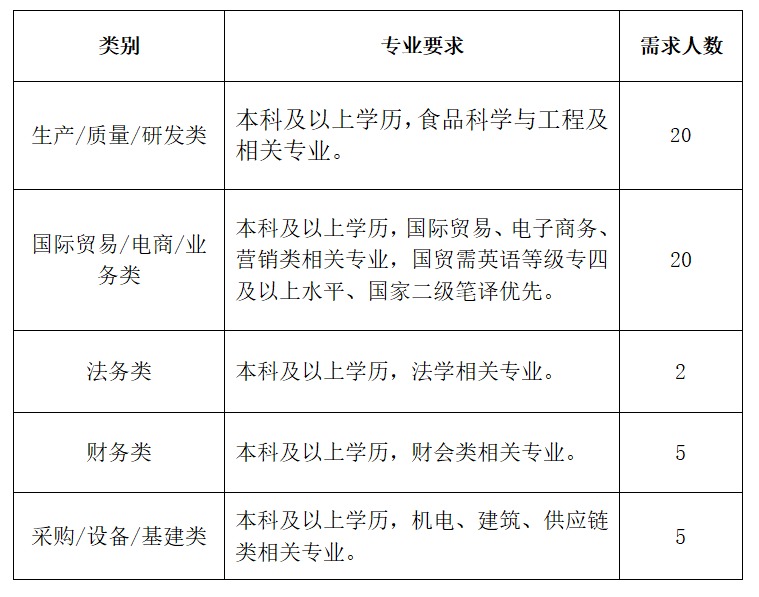 | 类别 | 专业要求 | 需求人数 |
|---|---|---|
| 生产/质量/研发类 | 本科及以上学历,食品科学与工程及相关专业。 | 20 |
| 国际贸易/电商/业务类 | 本科及以上学历，国际贸易、电子商务、营销类相关专业，国贸需英语等级专四及以上水平、国家二级笔译优先。 | 20 |
| 法务类 | 本科及以上学历，法学相关专业。 | 2 |
| 财务类 | 本科及以上学历，财会类相关专业。 | 5 |
| 采购/设备/基建类 | 本科及以上学历，机电、建筑、供应链类相关专业。 | 5 |